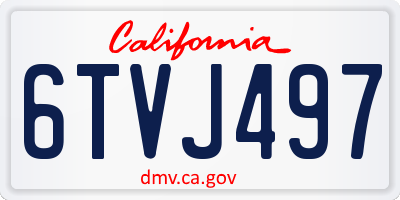 California

6TVJ497

dmv.ca.gov